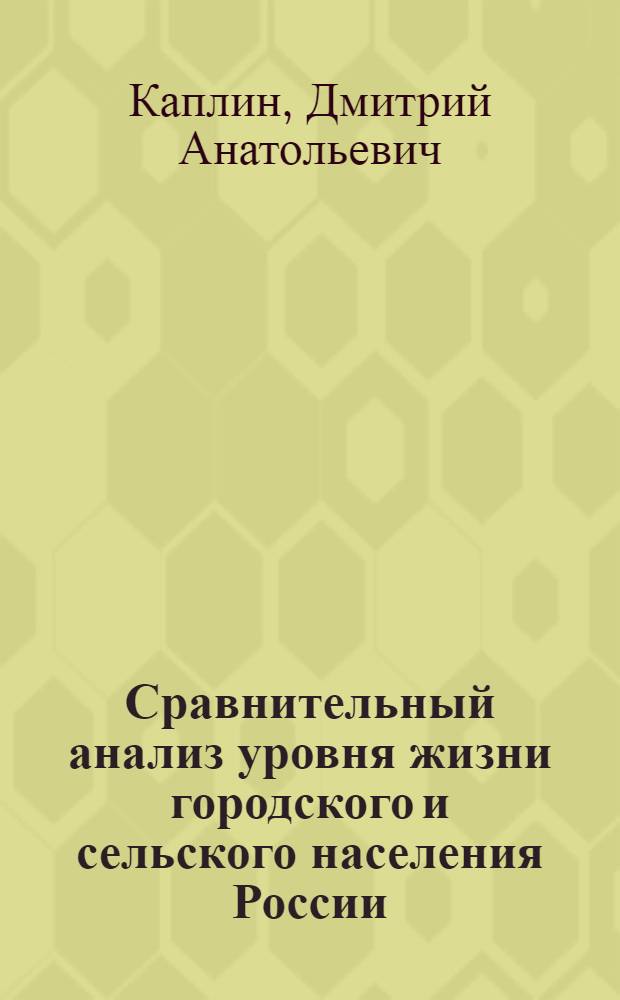 Каплин, Дмитрий Анатольевич

Сравнительный анализ уровня жизни городского и сельского населения России